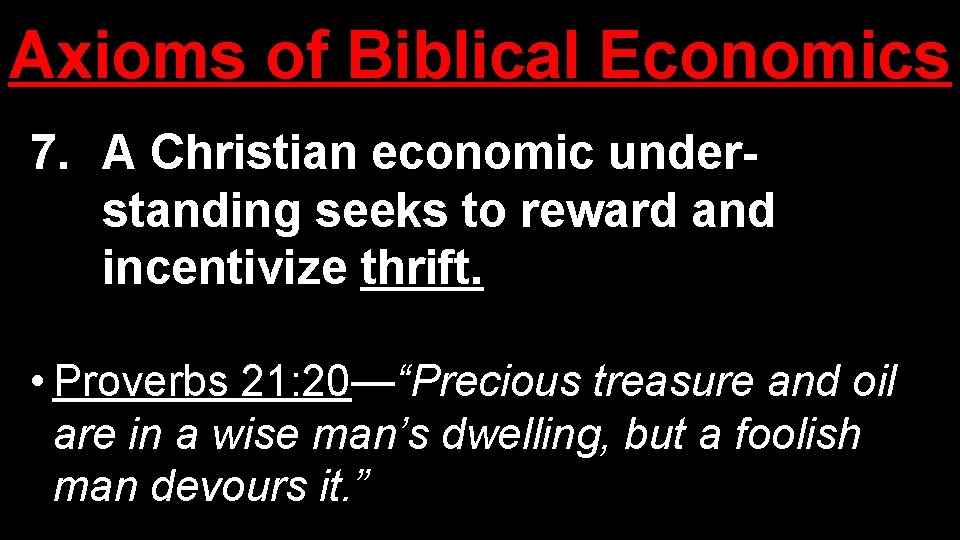 Axioms of Biblical Economics

7. A Christian economic understanding seeks to reward and incentivize thrift.

• Proverbs 21:20—“Precious treasure and oil are in a wise man’s dwelling, but a foolish man devours it.”